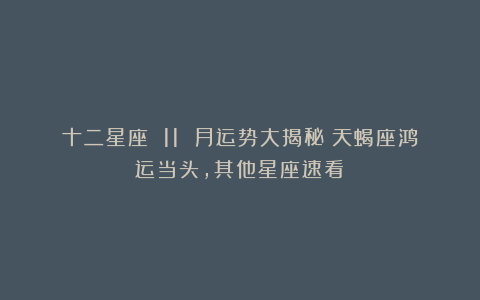 十二星座 11 月运势大揭秘 天蝎座鸿运当头，其他星座速看